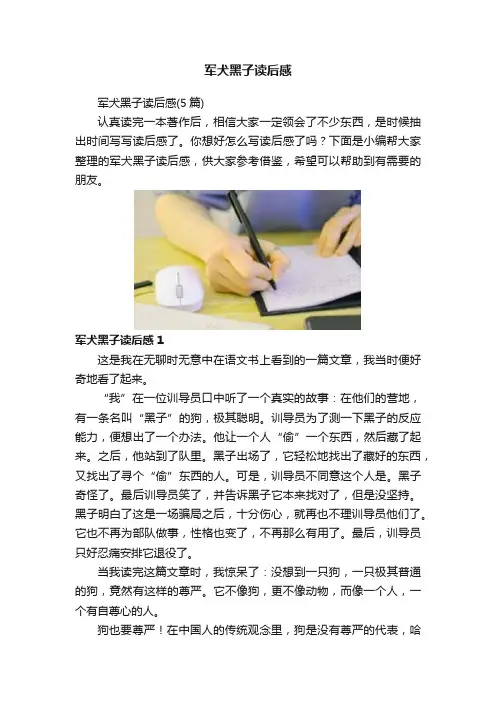 军犬黑子读后感

军犬黑子读后感(5 篇)

认真读完一本著作后，相信大家一定领会了不少东西，是时候抽出时间写写读后感了。你想好怎么写读后感了吗？下面是小编帮大家整理的军犬黑子读后感，供大家参考借鉴，希望可以帮助到有需要的朋友。

军犬黑子读后感 1

这是我在无聊时无意中在语文书上看到的一篇文章，我当时便好奇地看了起来。

“我”在一位训导员口中听了一个真实的故事：在他们的营地，有一条名叫“黑子”的狗，极其聪明。训导员为了测一下黑子的反应能力，便想出了一个办法。他让一个人“偷”一个东西，然后藏了起来。之后，他站到了队里。黑子出场了，它轻松地找出了藏好的东西，又找出了寻个“偷”东西的人。可是，训导员不同意这个人是。黑子奇怪了。最后训导员笑了，并告诉黑子它本来找对了，但是没坚持。黑子明白了这是一场骗局之后，十分伤心，就再也不理训导员他们了。它也不再为部队做事，性格也变了，不再那么有用了。最后，训导员只好忍痛安排它退役了。

当我读完这篇文章时，我惊呆了：没想到一只狗，一只极其普通的狗，竟然有这样的尊严。它不像狗，更不像动物，而像一个人，一个有自尊心的人。

狗也要尊严！在中国人的传统观念里，狗是没有尊严的代表，哈